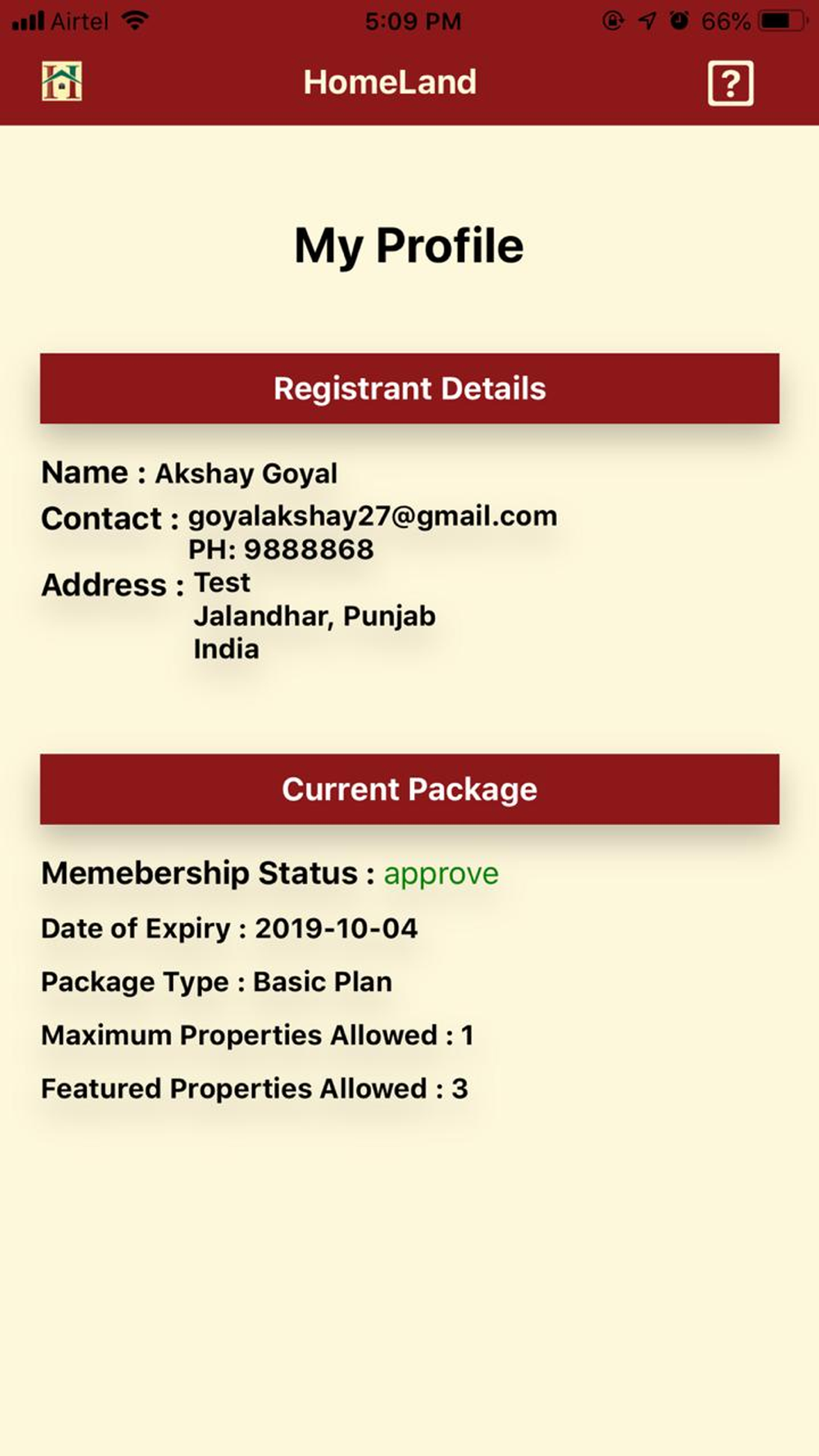 Airtel 5:09 PM 66%

HomeLand

?

My Profile

Registrant Details

Name : Akshay Goyal
Contact : goyalakshay27@gmail.com
PH: 9888868
Address : Test
Jalandhar, Punjab
India

Current Package

Memebership Status : approve

Date of Expiry : 2019-10-04

Package Type : Basic Plan

Maximum Properties Allowed : 1

Featured Properties Allowed : 3